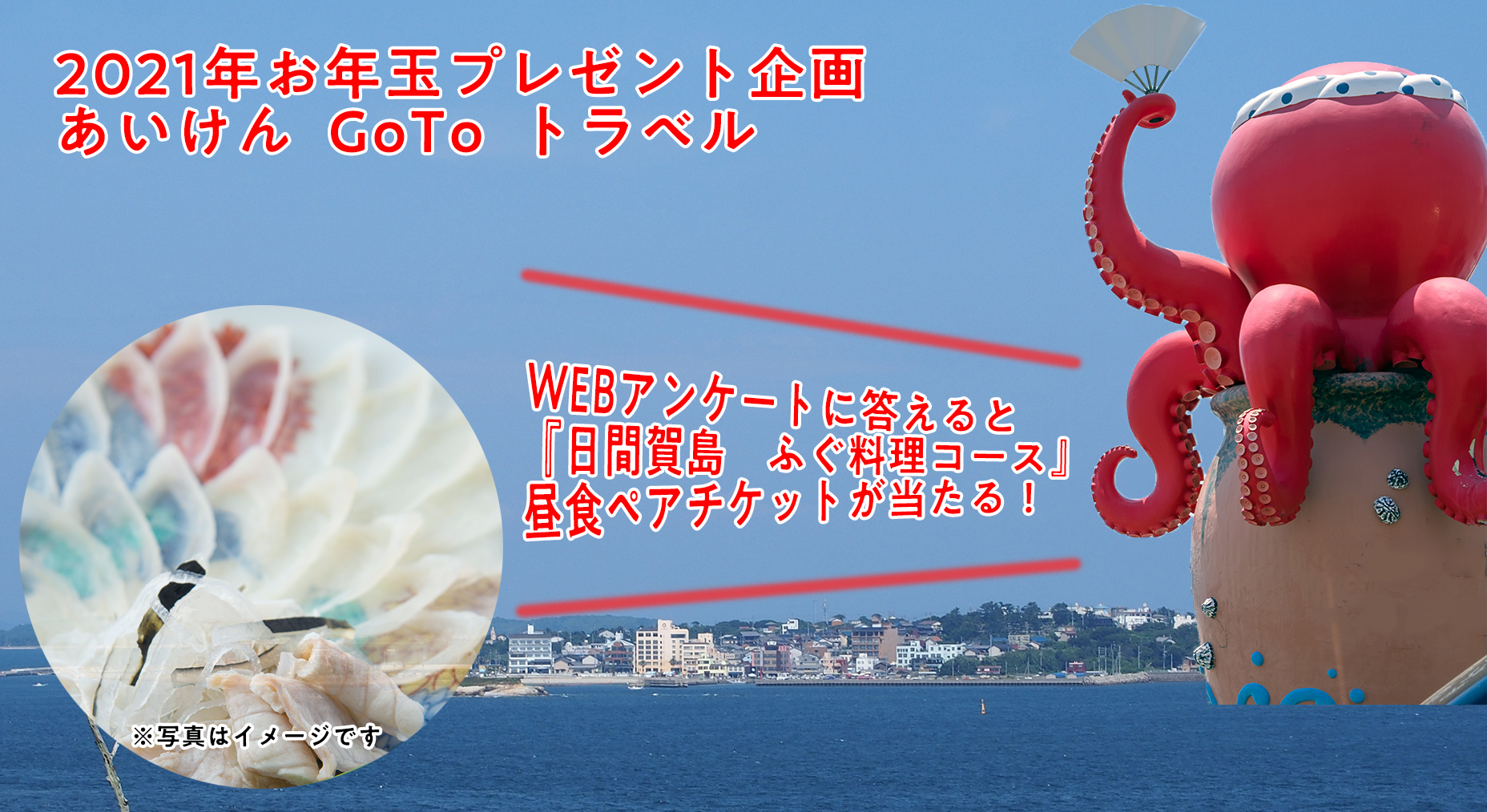 2021年お年玉プレゼント企画
あいけん GoTo トラベル

WEBアンケートに答えると
『日間賀島　ふぐ料理コース』
昼食ペアチケットが当たる！

※写真はイメージです